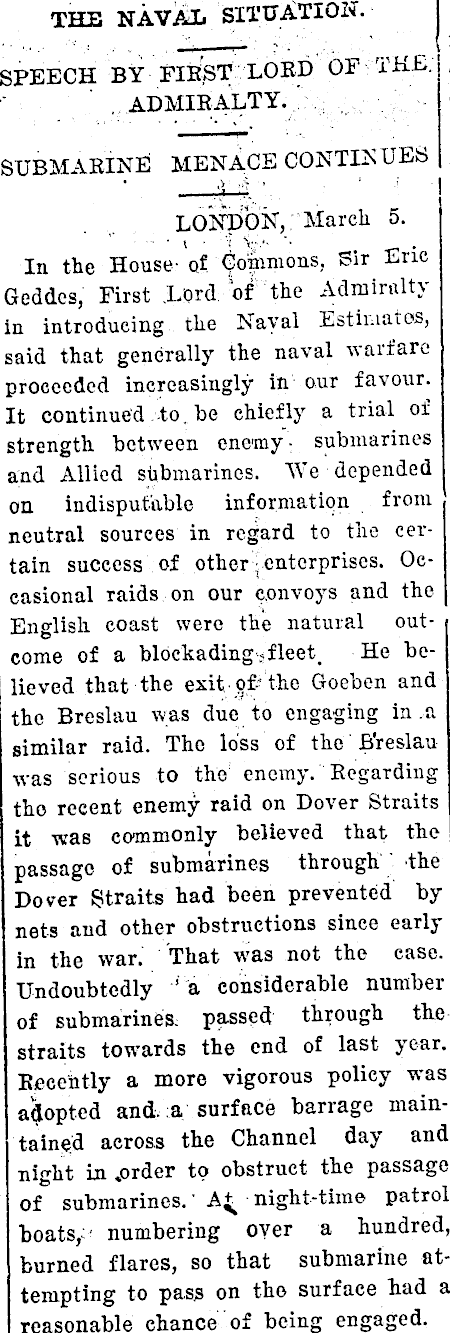 THE NAVAL SITUATION.

SPEECH BY FIRST LORD OF THE ADMIRALTY.

SUBMARINE MENACE CONTINUES

LONDON, March 5.

In the House of Commons, Sir Eric Geddes, First Lord of the Admiralty in introducing the Naval Estimates, said that generally the naval warfare proceeded increasingly in our favour. It continued to be chiefly a trial of strength between enemy submarines and Allied submarines. We depended on indisputable information from neutral sources in regard to the certain success of other enterprises. Occasional raids on our convoys and the English coast were the natural outcome of a blockading fleet. He believed that the exit of the Goeben and the Breslau was due to engaging in a similar raid. The loss of the Breslau was serious to the enemy. Regarding the recent enemy raid on Dover Straits it was commonly believed that the passage of submarines through the Dover Straits had been prevented by nets and other obstructions since early in the war. That was not the case. Undoubtedly a considerable number of submarines passed through the straits towards the end of last year. Recently a more vigorous policy was adopted and a surface barrage maintained across the Channel day and night in order to obstruct the passage of submarines. At night-time patrol boats, numbering over a hundred, burned flares, so that submarine attempting to pass on the surface had a reasonable chance of being engaged.